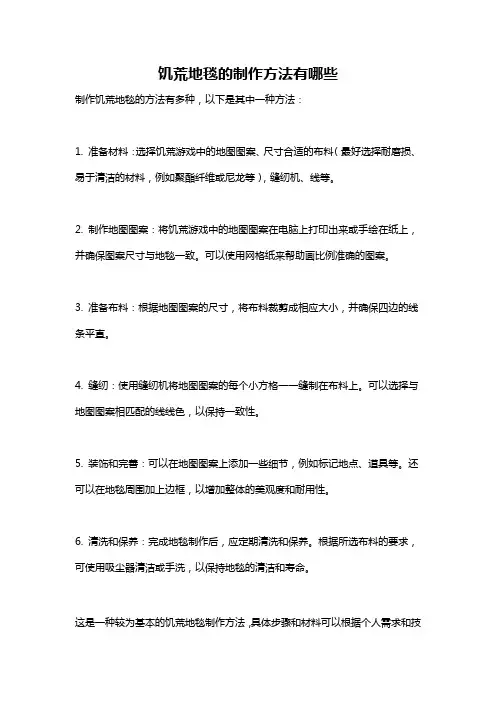 饥荒地毯的制作方法有哪些

制作饥荒地毯的方法有多种，以下是其中一种方法：

1. 准备材料：选择饥荒游戏中的地图图案、尺寸合适的布料（最好选择耐磨损、易于清洁的材料，例如聚酯纤维或尼龙等），缝纫机、线等。

2. 制作地图图案：将饥荒游戏中的地图图案在电脑上打印出来或手绘在纸上，并确保图案尺寸与地毯一致。可以使用网格纸来帮助画比例准确的图案。

3. 准备布料：根据地图图案的尺寸，将布料裁剪成相应大小，并确保四边的线条平直。

4. 缝纫：使用缝纫机将地图图案的每个小方格一一缝制在布料上。可以选择与地图图案相匹配的线线色，以保持一致性。

5. 装饰和完善：可以在地图图案上添加一些细节，例如标记地点、道具等。还可以在地毯周围加上边框，以增加整体的美观度和耐用性。

6. 清洗和保养：完成地毯制作后，应定期清洗和保养。根据所选布料的要求，可使用吸尘器清洁或手洗，以保持地毯的清洁和寿命。

这是一种较为基本的饥荒地毯制作方法，具体步骤和材料可以根据个人需求和技